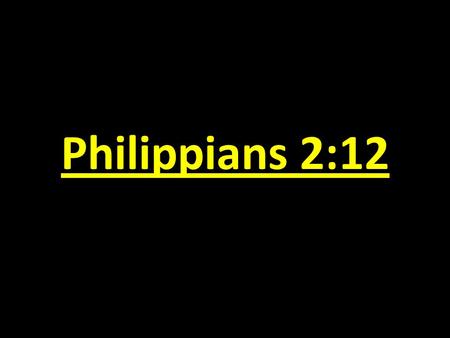 Philippians 2:12